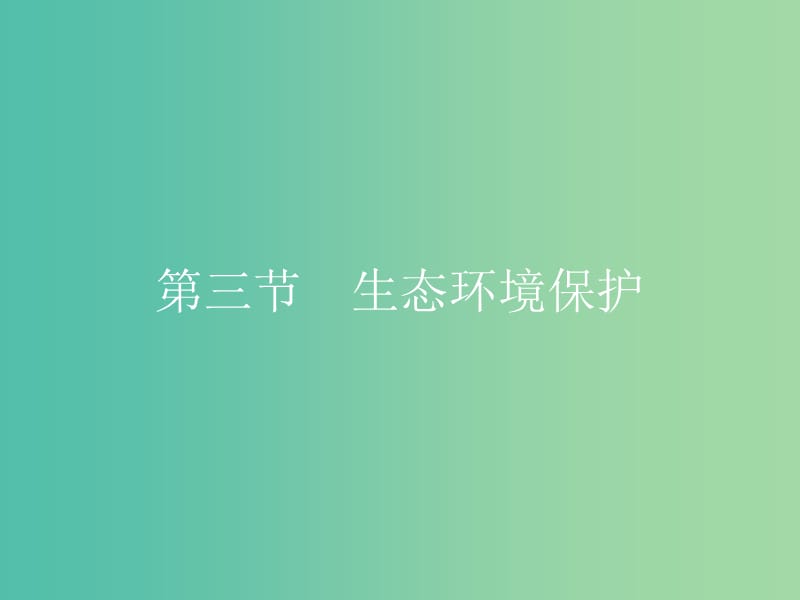 第三节　生态环境保护